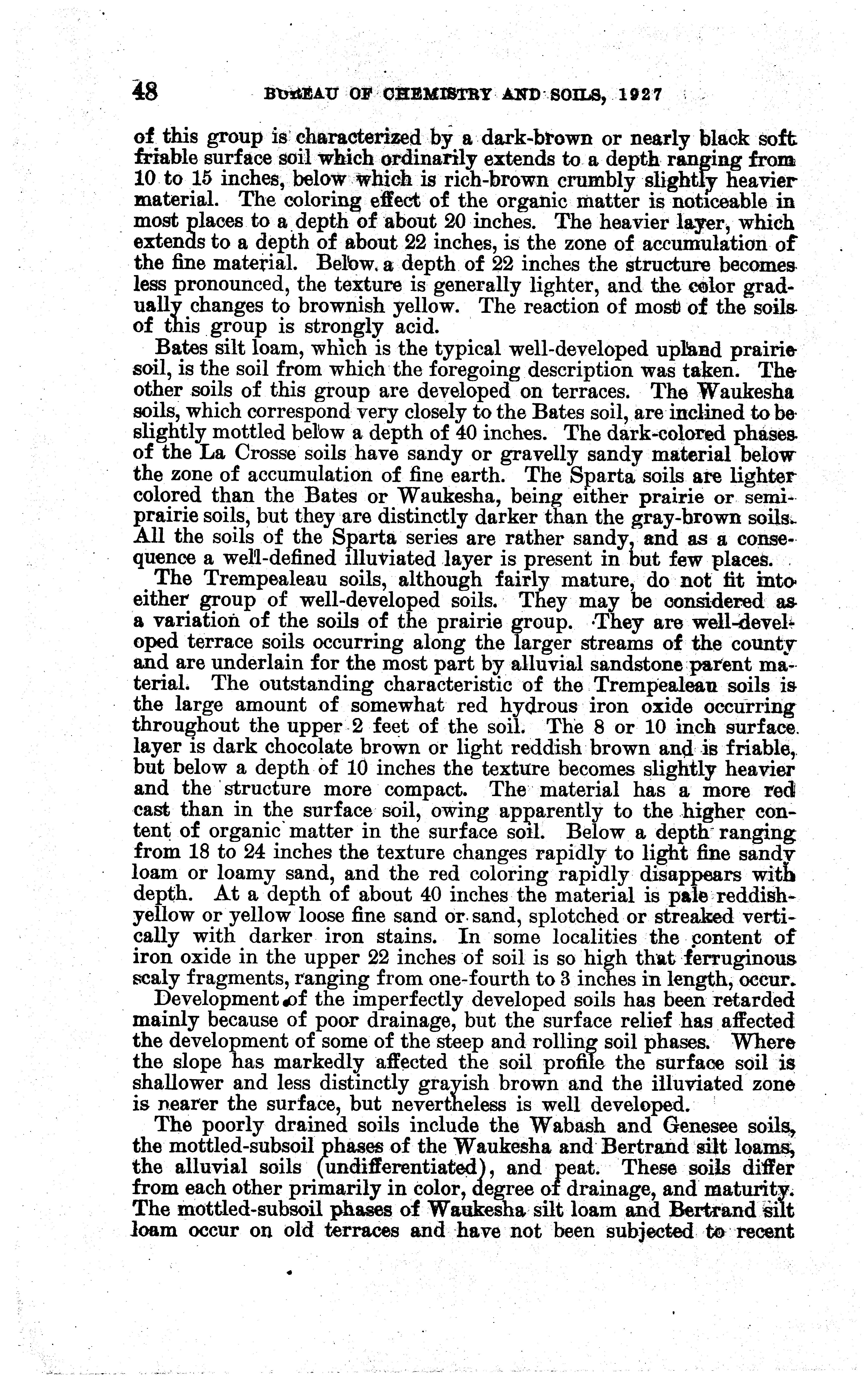 48 BUREAU OF CHEMISTRY AND SOILS, 1927

of this group is characterized by a dark-brown or nearly black soft friable surface soil which ordinarily extends to a depth ranging from 10 to 15 inches, below which is rich-brown crumbly slightly heavier material. The coloring effect of the organic matter is noticeable in most places to a depth of about 20 inches. The heavier layer, which extends to a depth of about 22 inches, is the zone of accumulation of the fine material. Below a depth of 22 inches the structure becomes less pronounced, the texture is generally lighter, and the color gradually changes to brownish yellow. The reaction of most of the soils of this group is strongly acid.

Bates silt loam, which is the typical well-developed upland prairie soil, is the soil from which the foregoing description was taken. The other soils of this group are developed on terraces. The Waukesha soils, which correspond very closely to the Bates soil, are inclined to be slightly mottled below a depth of 40 inches. The dark-colored phases of the La Crosse soils have sandy or gravelly sandy material below the zone of accumulation of fine earth. The Sparta soils are lighter colored than the Bates or Waukesha, being either prairie or semiprairie soils, but they are distinctly darker than the gray-brown soils. All the soils of the Sparta series are rather sandy, and as a consequence a well-defined illuviated layer is present in but few places.

The Trempealeau soils, although fairly mature, do not fit into either group of well-developed soils. They may be considered as a variation of the soils of the prairie group. They are well-developed terrace soils occurring along the larger streams of the county and are underlain for the most part by alluvial sandstone parent material. The outstanding characteristic of the Trempealeau soils is the large amount of somewhat red hydrous iron oxide occurring throughout the upper 2 feet of the soil. The 8 or 10 inch surface layer is dark chocolate brown or light reddish brown and is friable, but below a depth of 10 inches the texture becomes slightly heavier and the structure more compact. The material has a more red cast than in the surface soil, owing apparently to the higher content of organic matter in the surface soil. Below a depth ranging from 18 to 24 inches the texture changes rapidly to light fine sandy loam or loamy sand, and the red coloring rapidly disappears with depth. At a depth of about 40 inches the material is pale reddish-yellow or yellow loose fine sand or sand, splotched or streaked vertically with darker iron stains. In some localities the content of iron oxide in the upper 22 inches of soil is so high that ferruginous scaly fragments, ranging from one-fourth to 3 inches in length, occur.

Development of the imperfectly developed soils has been retarded mainly because of poor drainage, but the surface relief has affected the development of some of the steep and rolling soil phases. Where the slope has markedly affected the soil profile the surface soil is shallower and less distinctly grayish brown and the illuviated zone is nearer the surface, but nevertheless is well developed.

The poorly drained soils include the Wabash and Genesee soils, the mottled-subsoil phases of the Waukesha and Bertrand silt loams, the alluvial soils (undifferentiated), and peat. These soils differ from each other primarily in color, degree of drainage, and maturity. The mottled-subsoil phases of Waukesha silt loam and Bertrand silt loam occur on old terraces and have not been subjected to recent